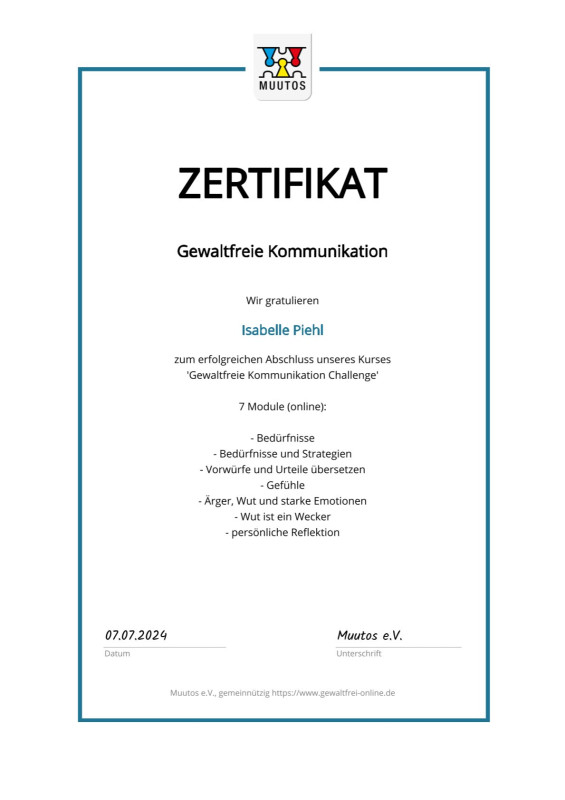 MUUTOS

ZERTIFIKAT

Gewaltfreie Kommunikation

Wir gratulieren

Isabelle Piehl

zum erfolgreichen Abschluss unseres Kurses 'Gewaltfreie Kommunikation Challenge'

7 Module (online):

- Bedürfnisse
- Bedürfnisse und Strategien
- Vorwürfe und Urteile übersetzen
- Gefühle
- Ärger, Wut und starke Emotionen
- Wut ist ein Wecker
- persönliche Reflektion

07.07.2024
Datum

Muutos e.V.
Unterschrift

Muutos e.V., gemeinnützig https://www.gewaltfrei-online.de